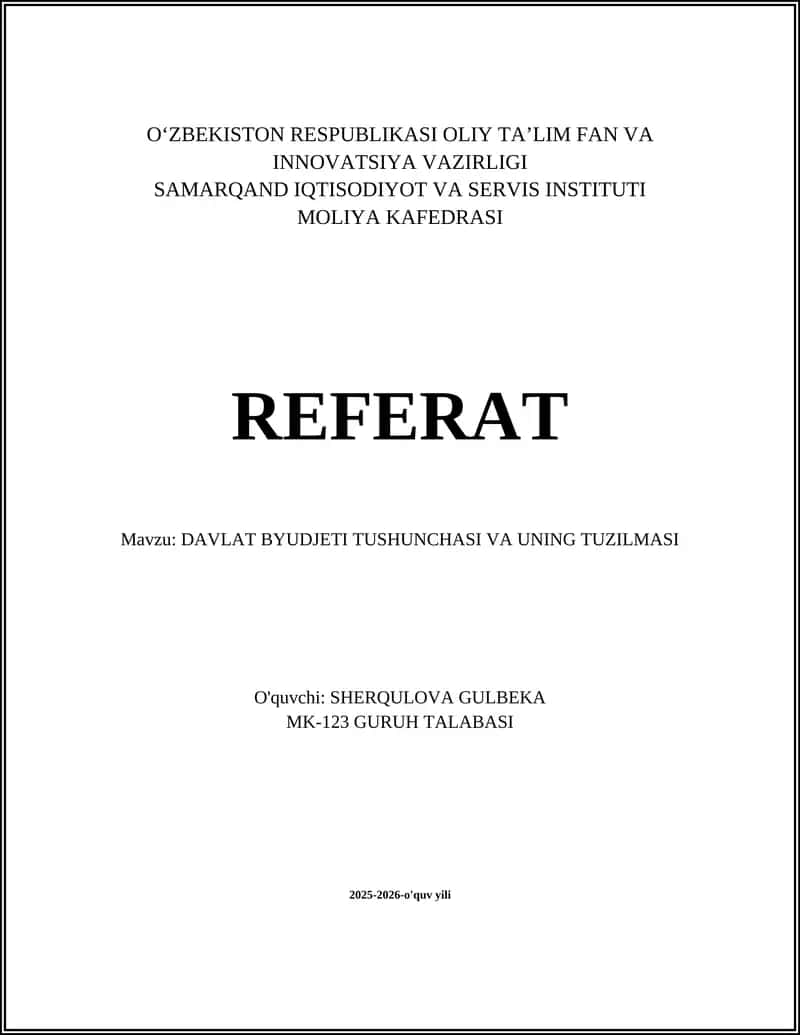 O‘ZBEKISTON RESPUBLIKASI OLIY TA’LIM FAN VA INNOVATSIYA VAZIRLIGI
SAMARQAND IQTISODIYOT VA SERVIS INSTITUTI
MOLIYA KAFEDRASI

REFERAT

Mavzu: DAVLAT BYUDJETI TUSHUNCHASI VA UNING TUZILMASI

O'quvchi: SHERQULOVA GULBEKA
MK-123 GURUH TALABASI

2025-2026-o'quv yili